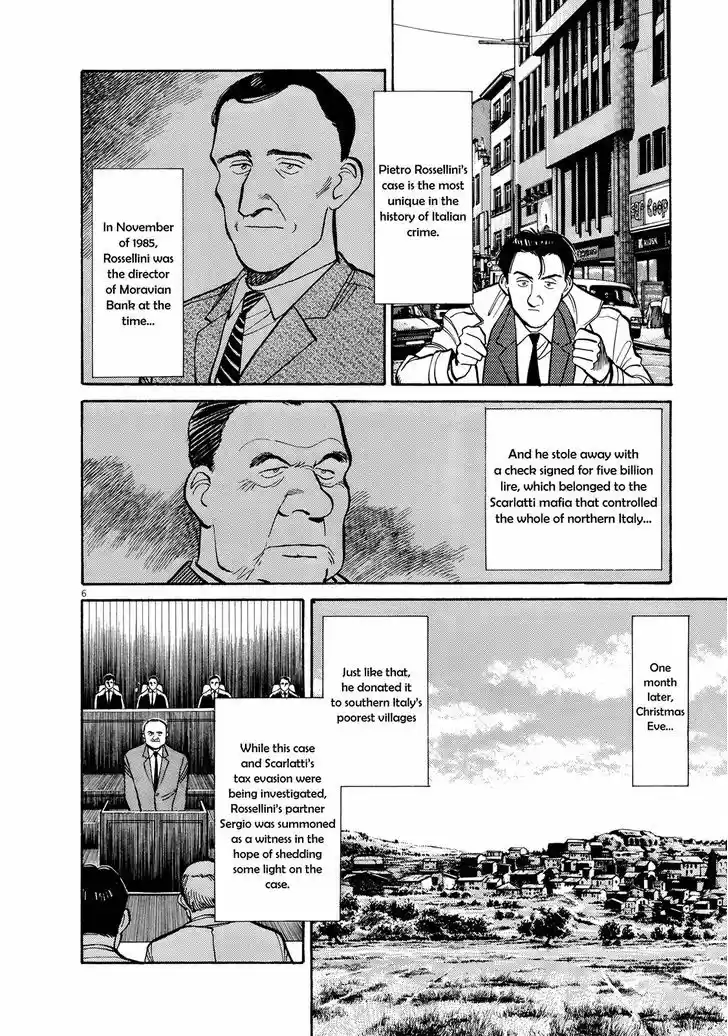 Pietro Rossellini's case is the most unique in the history of Italian crime.

In November of 1985, Rossellini was the director of Moravian Bank at the time...

And he stole away with a check signed for five billion lire, which belonged to the Scarlatti mafia that controlled the whole of northern Italy...

6

One month later, Christmas Eve...

Just like that, he donated it to southern Italy's poorest villages

While this case and Scarlatti's tax evasion were being investigated, Rossellini's partner Sergio was summoned as a witness in the hope of shedding some light on the case.